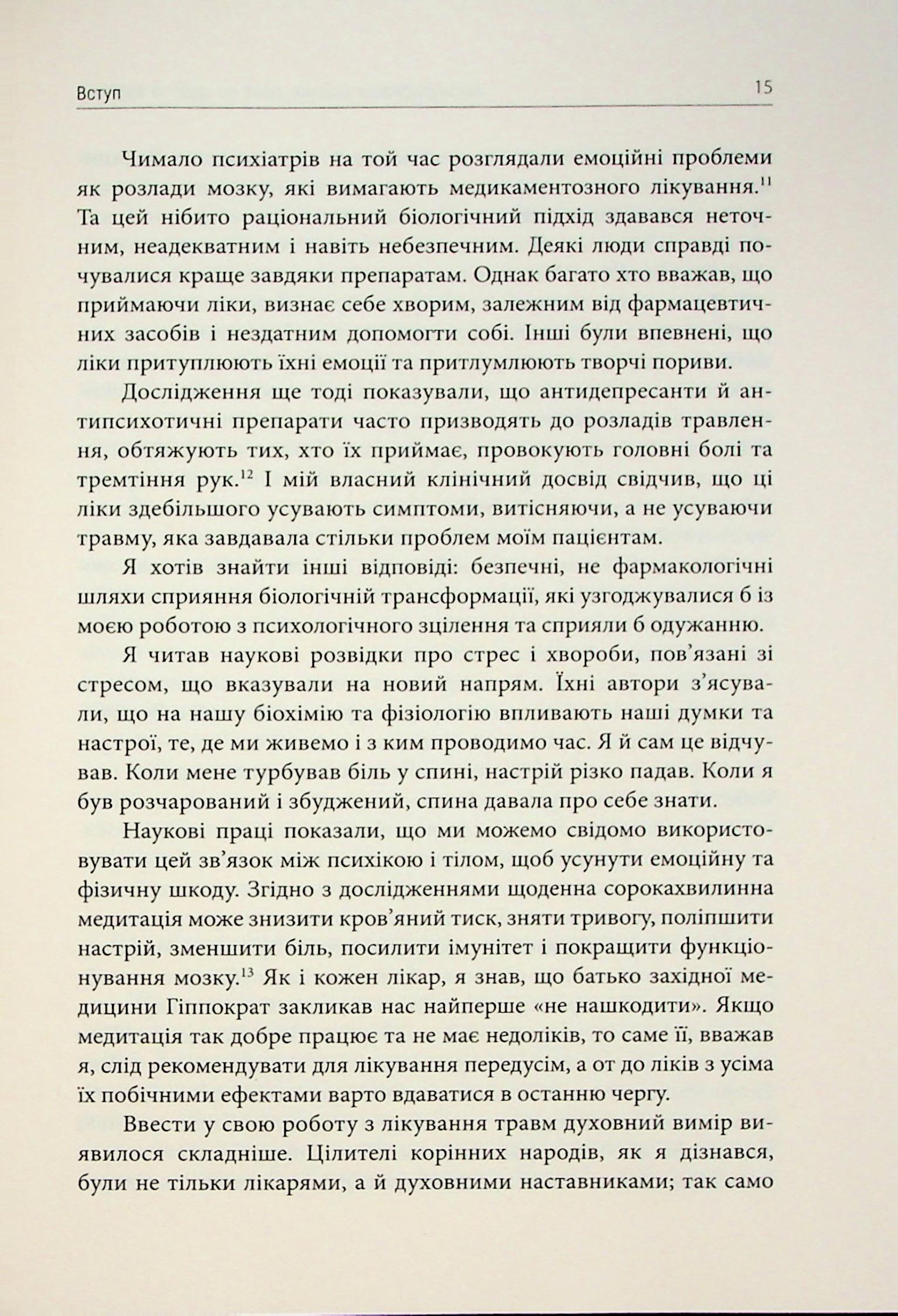 Вступ 15

Чимало психіатрів на той час розглядали емоційні проблеми як розлади мозку, які вимагають медикаментозного лікування.$^{11}$ Та цей нібито раціональний біологічний підхід здавався неточним, неадекватним і навіть небезпечним. Деякі люди справді почувалися краще завдяки препаратам. Однак багато хто вважав, що приймаючи ліки, визнає себе хворим, залежним від фармацевтичних засобів і нездатним допомогти собі. Інші були впевнені, що ліки притуплюють їхні емоції та притлумлюють творчі пориви.

Дослідження ще тоді показували, що антидепресанти й антипсихотичні препарати часто призводять до розладів травлення, обтяжують тих, хто їх приймає, провокують головні болі та тремтіння рук.$^{12}$ І мій власний клінічний досвід свідчив, що ці ліки здебільшого усувають симптоми, витісняючи, а не усуваючи травму, яка завдавала стільки проблем моїм пацієнтам.

Я хотів знайти інші відповіді: безпечні, не фармакологічні шляхи сприяння біологічній трансформації, які узгоджувалися б із моєю роботою з психологічного зцілення та сприяли б одужанню.

Я читав наукові розвідки про стрес і хвороби, пов'язані зі стресом, що вказували на новий напрям. Їхні автори з'ясували, що на нашу біохімію та фізіологію впливають наші думки та настрої, те, де ми живемо і з ким проводимо час. Я й сам це відчував. Коли мене турбував біль у спині, настрій різко падав. Коли я був розчарований і збуджений, спина давала про себе знати.

Наукові праці показали, що ми можемо свідомо використовувати цей зв'язок між психікою і тілом, щоб усунути емоційну та фізичну шкоду. Згідно з дослідженнями щоденна сорокахвилинна медитація може знизити кров'яний тиск, зняти тривогу, поліпшити настрій, зменшити біль, посилити імунітет і покращити функціонування мозку.$^{13}$ Як і кожен лікар, я знав, що батько західної медицини Гіппократ закликав нас найперше «не нашкодити». Якщо медитація так добре працює та не має недоліків, то саме її, вважав я, слід рекомендувати для лікування передусім, а от до ліків з усіма їх побічними ефектами варто вдаватися в останню чергу.

Ввести у свою роботу з лікування травм духовний вимір виявилося складніше. Цілителі корінних народів, як я дізнався, були не тільки лікарями, а й духовними наставниками; так само